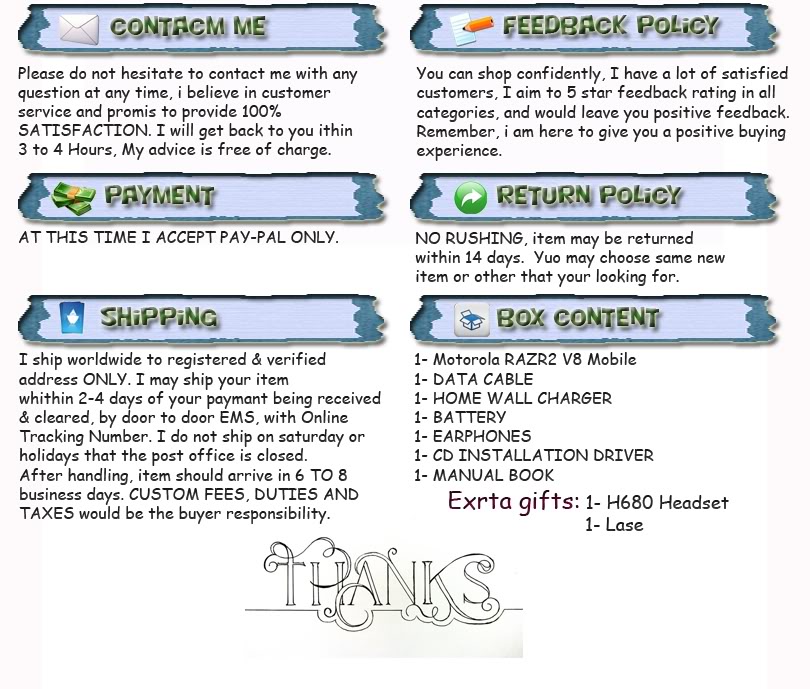 CONTACM ME

Please do not hesitate to contact me with any question at any time, i believe in customer service and promis to provide 100% SATISFACTION. I will get back to you ithin 3 to 4 Hours, My advice is free of charge.

PAYMENT

AT THIS TIME I ACCEPT PAY-PAL ONLY.

SHIPPING

I ship worldwide to registered & verified address ONLY. I may ship your item whithin 2-4 days of your paymant being received & cleared, by door to door EMS, with Online Tracking Number. I do not ship on saturday or holidays that the post office is closed. After handling, item should arrive in 6 TO 8 business days. CUSTOM FEES, DUTIES AND TAXES would be the buyer responsibility.

FEEDBACK POLICY

You can shop confidently, I have a lot of satisfied customers, I aim to 5 star feedback rating in all categories, and would leave you positive feedback. Remember, i am here to give you a positive buying experience.

RETURN POLICY

NO RUSHING, item may be returned within 14 days. Yuo may choose same new item or other that your looking for.

BOX CONTENT

1- Motorola RAZR2 V8 Mobile
1- DATA CABLE
1- HOME WALL CHARGER
1- BATTERY
1- EARPHONES
1- CD INSTALLATION DRIVER
1- MANUAL BOOK

Exrta gifts: 1- H680 Headset
1- Lase

THANKS